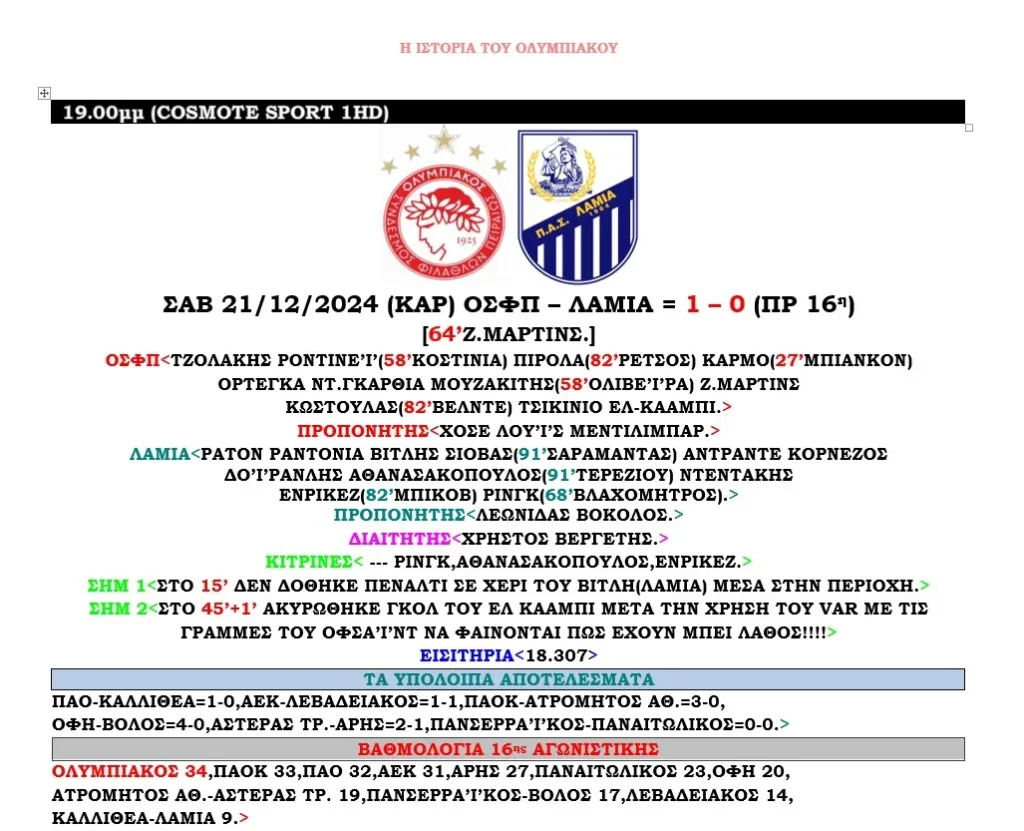 Η ΙΣΤΟΡΙΑ ΤΟΥ ΟΛΥΜΠΙΑΚΟΥ

19.00μμ (COSMOTE SPORT 1HD)

ΟΛΥΜΠΙΑΚΟΣ ΣΥΝΔΕΣΜΟΣ ΦΙΛΑΘΛΩΝ ΠΕΙΡΑΙΩΣ 1925

Π.Α.Σ. ΛΑΜΙΑ 1964

ΣΑΒ 21/12/2024 (ΚΑΡ) ΟΣΦΠ – ΛΑΜΙΑ = 1 – 0 (ΠΡ 16η)

[64'Ζ.ΜΑΡΤΙΝΣ.]

ΟΣΦΠ<ΤΖΟΛΑΚΗΣ ΡΟΝΤΙΝΕ'Ι'(58'ΚΟΣΤΙΝΙΑ) ΠΙΡΟΛΑ(82'ΡΕΤΣΟΣ) ΚΑΡΜΟ(27'ΜΠΙΑΝΚΟΝ) ΟΡΤΕΓΚΑ ΝΤ.ΓΚΑΡΘΙΑ ΜΟΥΖΑΚΙΤΗΣ(58'ΟΛΙΒΕ'Ι'ΡΑ) Ζ.ΜΑΡΤΙΝΣ ΚΩΣΤΟΥΛΑΣ(82'ΒΕΛΝΤΕ) ΤΣΙΚΙΝΙΟ ΕΛ-ΚΑΑΜΠΙ.>

ΠΡΟΠΟΝΗΤΗΣ<ΧΟΣΕ ΛΟΥ'Ι'Σ ΜΕΝΤΙΛΙΜΠΑΡ.>

ΛΑΜΙΑ<ΡΑΤΟΝ ΡΑΝΤΟΝΙΑ ΒΙΤΛΗΣ ΣΙΟΒΑΣ(91'ΣΑΡΑΜΑΝΤΑΣ) ΑΝΤΡΑΝΤΕ ΚΟΡΝΕΖΟΣ ΔΟ'Ι'ΡΑΝΛΗΣ ΑΘΑΝΑΣΑΚΟΠΟΥΛΟΣ(91'ΤΕΡΕΖΙΟΥ) ΝΤΕΝΤΑΚΗΣ ΕΝΡΙΚΕΖ(82'ΜΠΙΚΟΒ) ΡΙΝΓΚ(68'ΒΛΑΧΟΜΗΤΡΟΣ).>

ΠΡΟΠΟΝΗΤΗΣ<ΛΕΩΝΙΔΑΣ ΒΟΚΟΛΟΣ.>

ΔΙΑΙΤΗΤΗΣ<ΧΡΗΣΤΟΣ ΒΕΡΓΕΤΗΣ.>

ΚΙΤΡΙΝΕΣ< --- ΡΙΝΓΚ,ΑΘΑΝΑΣΑΚΟΠΟΥΛΟΣ,ΕΝΡΙΚΕΖ.>

ΣΗΜ 1<ΣΤΟ 15' ΔΕΝ ΔΟΘΗΚΕ ΠΕΝΑΛΤΙ ΣΕ ΧΕΡΙ ΤΟΥ ΒΙΤΛΗ(ΛΑΜΙΑ) ΜΕΣΑ ΣΤΗΝ ΠΕΡΙΟΧΗ.>

ΣΗΜ 2<ΣΤΟ 45'+1' ΑΚΥΡΩΘΗΚΕ ΓΚΟΛ ΤΟΥ ΕΛ ΚΑΑΜΠΙ ΜΕΤΑ ΤΗΝ ΧΡΗΣΗ ΤΟΥ VAR ΜΕ ΤΙΣ ΓΡΑΜΜΕΣ ΤΟΥ ΟΦΣΑ'Ι'ΝΤ ΝΑ ΦΑΙΝΟΝΤΑΙ ΠΩΣ ΕΧΟΥΝ ΜΠΕΙ ΛΑΘΟΣ!!!!>

ΕΙΣΙΤΗΡΙΑ<18.307>

ΤΑ ΥΠΟΛΟΙΠΑ ΑΠΟΤΕΛΕΣΜΑΤΑ

ΠΑΟ-ΚΑΛΛΙΘΕΑ=1-0,ΑΕΚ-ΛΕΒΑΔΕΙΑΚΟΣ=1-1,ΠΑΟΚ-ΑΤΡΟΜΗΤΟΣ ΑΘ.=3-0, ΟΦΗ-ΒΟΛΟΣ=4-0,ΑΣΤΕΡΑΣ ΤΡ.-ΑΡΗΣ=2-1,ΠΑΝΣΕΡΡΑ'Ι'ΚΟΣ-ΠΑΝΑΙΤΩΛΙΚΟΣ=0-0.>

ΒΑΘΜΟΛΟΓΙΑ 16ης ΑΓΩΝΙΣΤΙΚΗΣ

ΟΛΥΜΠΙΑΚΟΣ 34,ΠΑΟΚ 33,ΠΑΟ 32,ΑΕΚ 31,ΑΡΗΣ 27,ΠΑΝΑΙΤΩΛΙΚΟΣ 23,ΟΦΗ 20, ΑΤΡΟΜΗΤΟΣ ΑΘ.-ΑΣΤΕΡΑΣ ΤΡ. 19,ΠΑΝΣΕΡΡΑ'Ι'ΚΟΣ-ΒΟΛΟΣ 17,ΛΕΒΑΔΕΙΑΚΟΣ 14, ΚΑΛΛΙΘΕΑ-ΛΑΜΙΑ 9.>